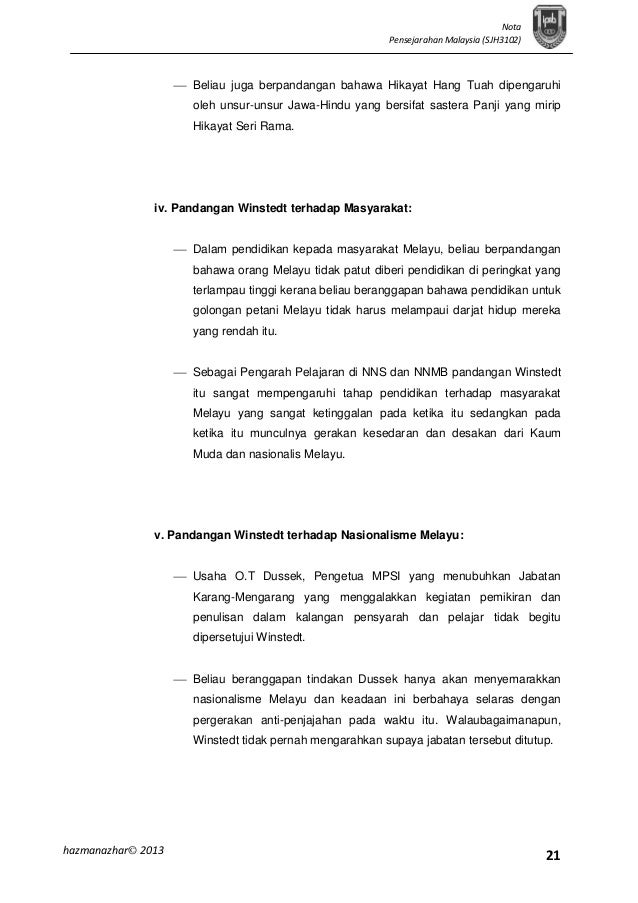 Nota
Pensejarahan Malaysia (SJH3102)

— Beliau juga berpandangan bahawa Hikayat Hang Tuah dipengaruhi oleh unsur-unsur Jawa-Hindu yang bersifat sastera Panji yang mirip Hikayat Seri Rama.

iv. Pandangan Winstedt terhadap Masyarakat:

— Dalam pendidikan kepada masyarakat Melayu, beliau berpandangan bahawa orang Melayu tidak patut diberi pendidikan di peringkat yang terlampau tinggi kerana beliau beranggapan bahawa pendidikan untuk golongan petani Melayu tidak harus melampaui darjat hidup mereka yang rendah itu.

— Sebagai Pengarah Pelajaran di NNS dan NNMB pandangan Winstedt itu sangat mempengaruhi tahap pendidikan terhadap masyarakat Melayu yang sangat ketinggalan pada ketika itu sedangkan pada ketika itu munculnya gerakan kesedaran dan desakan dari Kaum Muda dan nasionalis Melayu.

v. Pandangan Winstedt terhadap Nasionalisme Melayu:

— Usaha O.T Dussek, Pengetua MPSI yang menubuhkan Jabatan Karang-Mengarang yang menggalakkan kegiatan pemikiran dan penulisan dalam kalangan pensyarah dan pelajar tidak begitu dipersetujui Winstedt.

— Beliau beranggapan tindakan Dussek hanya akan menyemarakkan nasionalisme Melayu dan keadaan ini berbahaya selaras dengan pergerakan anti-penjajahan pada waktu itu. Walaubagaimanapun, Winstedt tidak pernah mengarahkan supaya jabatan tersebut ditutup.

hazmanazhar© 2013

21